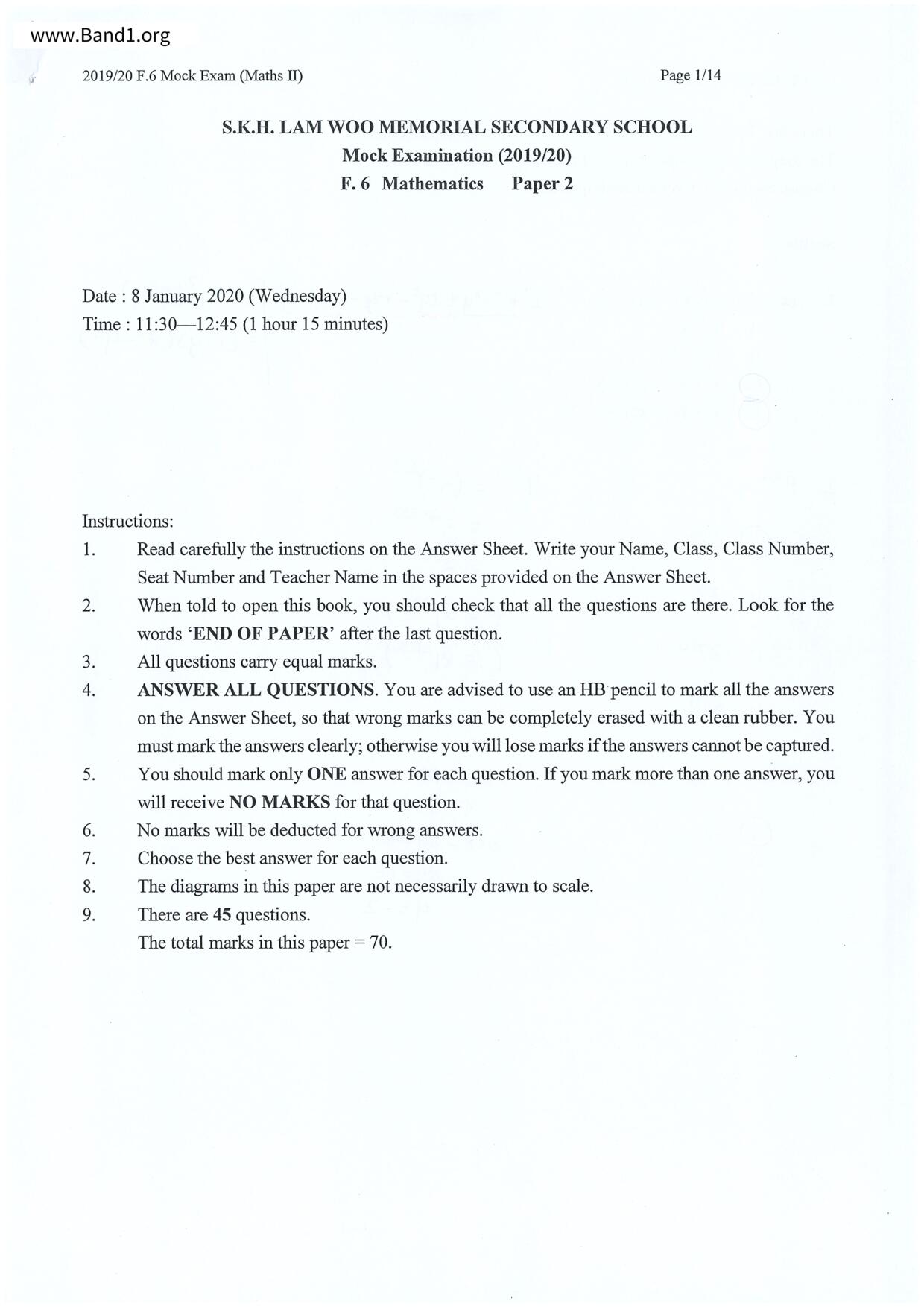 www.Band1.org

2019/20 F.6 Mock Exam (Maths II)

Page 1/14

S.K.H. LAM WOO MEMORIAL SECONDARY SCHOOL
Mock Examination (2019/20)
F. 6 Mathematics Paper 2

Date : 8 January 2020 (Wednesday)
Time : 11:30—12:45 (1 hour 15 minutes)

Instructions:
1. Read carefully the instructions on the Answer Sheet. Write your Name, Class, Class Number, Seat Number and Teacher Name in the spaces provided on the Answer Sheet.
2. When told to open this book, you should check that all the questions are there. Look for the words 'END OF PAPER' after the last question.
3. All questions carry equal marks.
4. ANSWER ALL QUESTIONS. You are advised to use an HB pencil to mark all the answers on the Answer Sheet, so that wrong marks can be completely erased with a clean rubber. You must mark the answers clearly; otherwise you will lose marks if the answers cannot be captured.
5. You should mark only ONE answer for each question. If you mark more than one answer, you will receive NO MARKS for that question.
6. No marks will be deducted for wrong answers.
7. Choose the best answer for each question.
8. The diagrams in this paper are not necessarily drawn to scale.
9. There are 45 questions.
The total marks in this paper = 70.